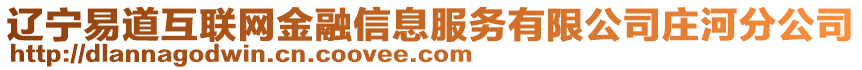 辽宁易道互联网金融信息服务有限公司庄河分公司
http://dlannagodwin.cn.coovee.com